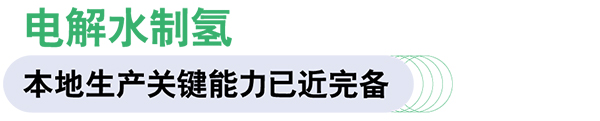 电解水制氢

本地生产关键能力已近完备